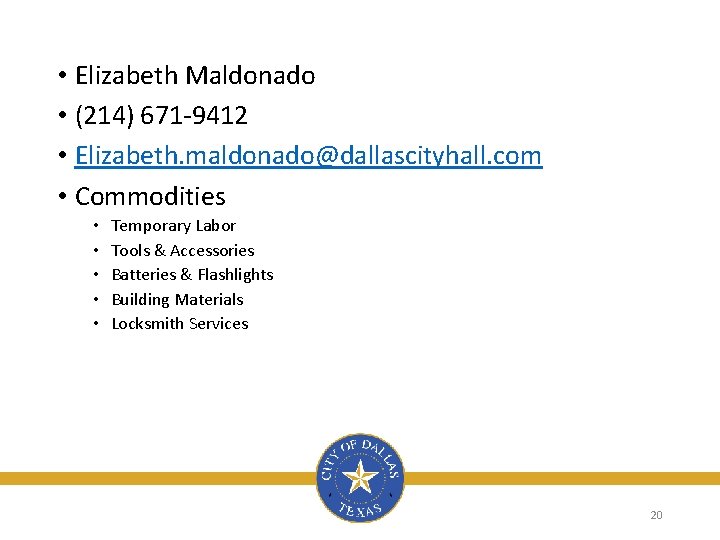 • Elizabeth Maldonado
• (214) 671-9412
• Elizabeth.maldonado@dallascityhall.com
• Commodities
• Temporary Labor
• Tools & Accessories
• Batteries & Flashlights
• Building Materials
• Locksmith Services

CITY OF DALLAS
TEXAS

20